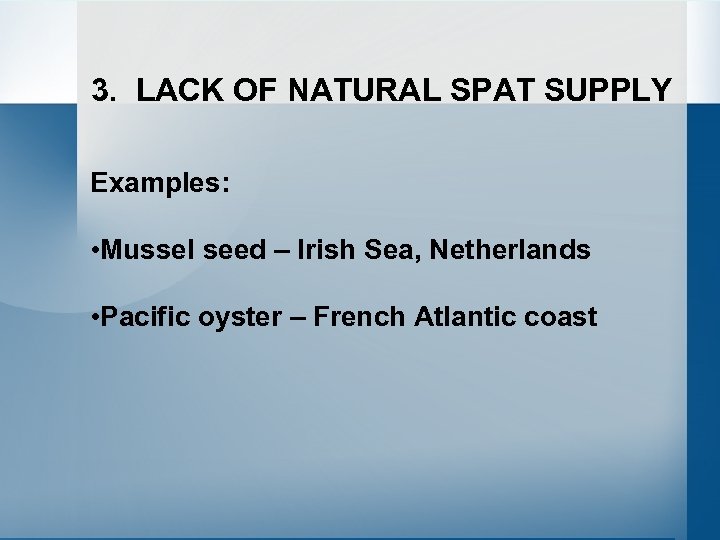 3. LACK OF NATURAL SPAT SUPPLY

Examples:

•Mussel seed – Irish Sea, Netherlands

•Pacific oyster – French Atlantic coast